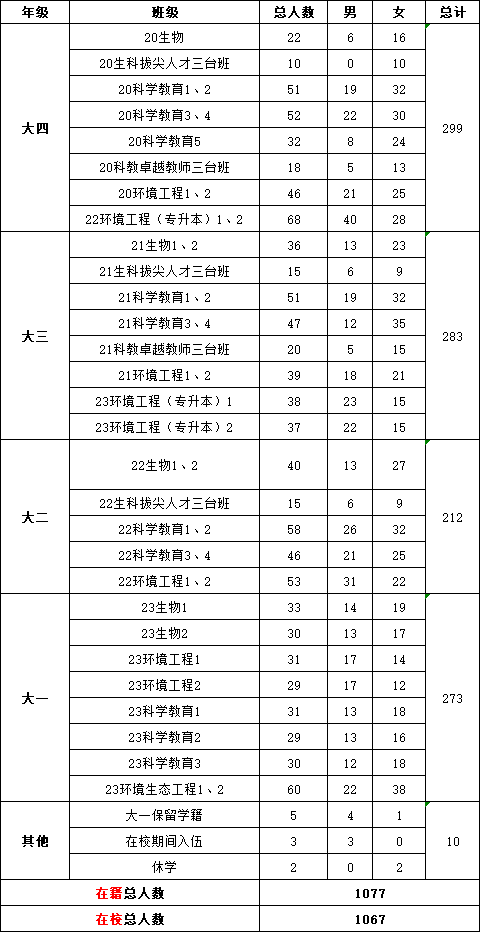 | 年级 | 班级 | 总人数 | 男 | 女 | 总计 |
|---|---|---|---|---|---|
| 大四 | 20生物 | 22 | 6 | 16 | 299 |
| | 20生科拔尖人才三台班 | 10 | 0 | 10 | |
| | 20科学教育1、2 | 51 | 19 | 32 | |
| | 20科学教育3、4 | 52 | 22 | 30 | |
| | 20科学教育5 | 32 | 8 | 24 | |
| | 20科教卓越教师三台班 | 18 | 5 | 13 | |
| | 20环境工程1、2 | 46 | 21 | 25 | |
| | 22环境工程（专升本）1、2 | 68 | 40 | 28 | |
| 大三 | 21生物1、2 | 36 | 13 | 23 | 283 |
| | 21生科拔尖人才三台班 | 15 | 6 | 9 | |
| | 21科学教育1、2 | 51 | 19 | 32 | |
| | 21科学教育3、4 | 47 | 12 | 35 | |
| | 21科教卓越教师三台班 | 20 | 5 | 15 | |
| | 21环境工程1、2 | 39 | 18 | 21 | |
| | 23环境工程（专升本）1 | 38 | 23 | 15 | |
| | 23环境工程（专升本）2 | 37 | 22 | 15 | |
| 大二 | 22生物1、2 | 40 | 13 | 27 | 212 |
| | 22生科拔尖人才三台班 | 15 | 6 | 9 | |
| | 22科学教育1、2 | 58 | 26 | 32 | |
| | 22科学教育3、4 | 46 | 21 | 25 | |
| | 22环境工程1、2 | 53 | 31 | 22 | |
| 大一 | 23生物1 | 33 | 14 | 19 | 273 |
| | 23生物2 | 30 | 13 | 17 | |
| | 23环境工程1 | 31 | 17 | 14 | |
| | 23环境工程2 | 29 | 17 | 12 | |
| | 23科学教育1 | 31 | 13 | 18 | |
| | 23科学教育2 | 29 | 13 | 16 | |
| | 23科学教育3 | 30 | 12 | 18 | |
| | 23环境生态工程1、2 | 60 | 22 | 38 | |
| 其他 | 大一保留学籍 | 5 | 4 | 1 | 10 |
| | 在校期间入伍 | 3 | 3 | 0 | |
| | 休学 | 2 | 0 | 2 | |
| 在籍总人数 | | 1077 | | | |
| 在校总人数 | | 1067 | | | |